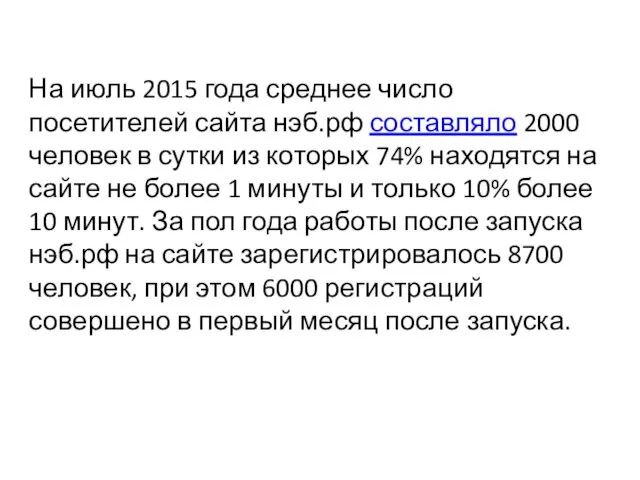 На июль 2015 года среднее число посетителей сайта нэб.рф составляло 2000 человек в сутки из которых 74% находятся на сайте не более 1 минуты и только 10% более 10 минут. За пол года работы после запуска нэб.рф на сайте зарегистрировалось 8700 человек, при этом 6000 регистраций совершено в первый месяц после запуска.